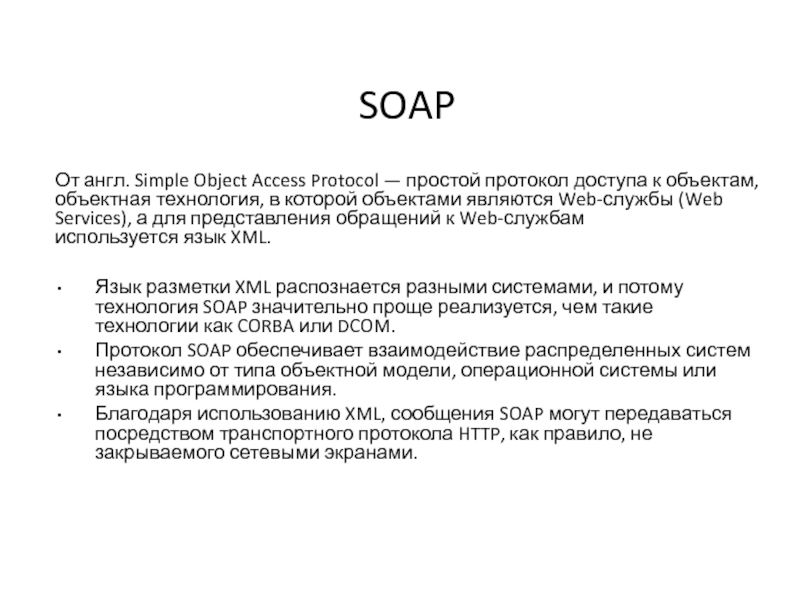 SOAP

От англ. Simple Object Access Protocol — простой протокол доступа к объектам, объектная технология, в которой объектами являются Web-службы (Web Services), а для представления обращений к Web-службам используется язык XML.

• Язык разметки XML распознается разными системами, и потому технология SOAP значительно проще реализуется, чем такие технологии как CORBA или DCOM.
• Протокол SOAP обеспечивает взаимодействие распределенных систем независимо от типа объектной модели, операционной системы или языка программирования.
• Благодаря использованию XML, сообщения SOAP могут передаваться посредством транспортного протокола HTTP, как правило, не закрываемого сетевыми экранами.